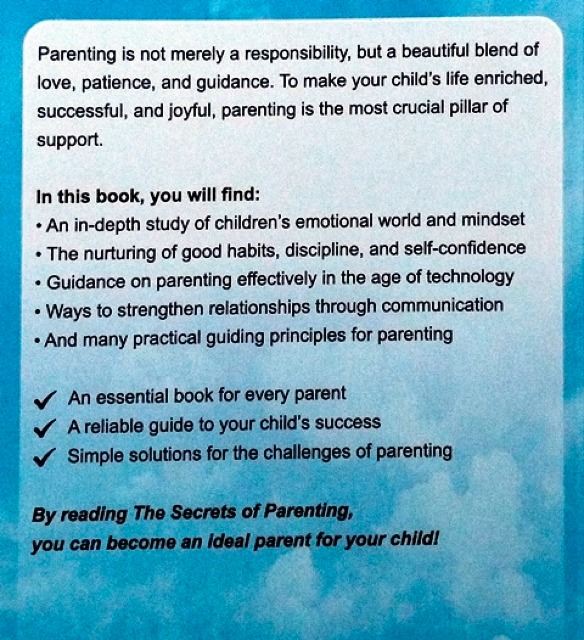 Parenting is not merely a responsibility, but a beautiful blend of love, patience, and guidance. To make your child's life enriched, successful, and joyful, parenting is the most crucial pillar of support.

In this book, you will find:
• An in-depth study of children's emotional world and mindset
• The nurturing of good habits, discipline, and self-confidence
• Guidance on parenting effectively in the age of technology
• Ways to strengthen relationships through communication
• And many practical guiding principles for parenting

✓ An essential book for every parent
✓ A reliable guide to your child's success
✓ Simple solutions for the challenges of parenting

By reading The Secrets of Parenting,
you can become an ideal parent for your child!